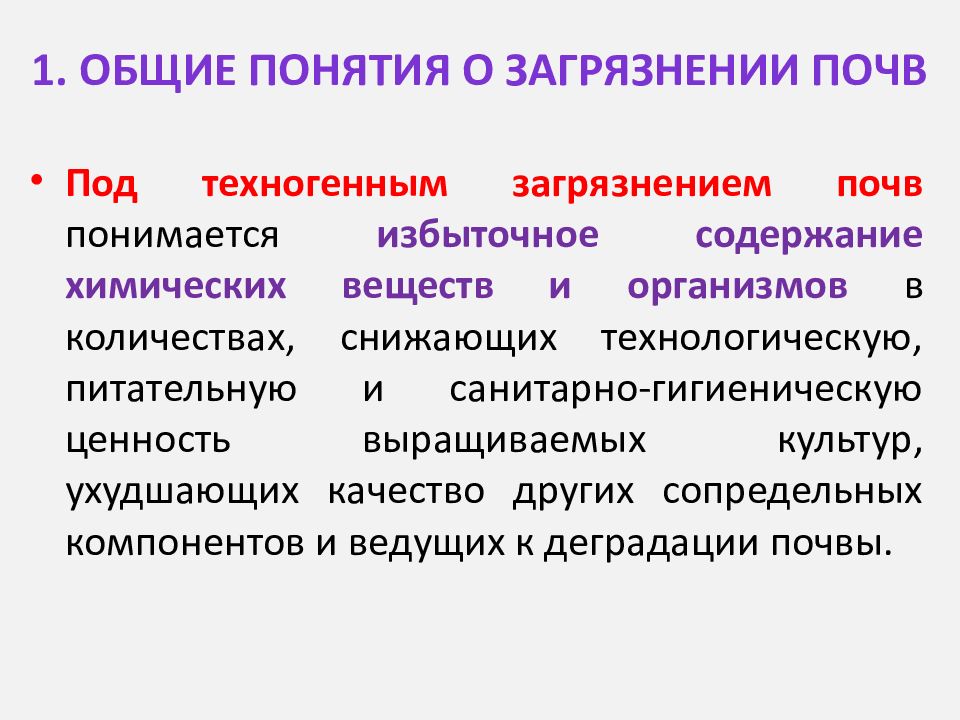 1. ОБЩИЕ ПОНЯТИЯ О ЗАГРЯЗНЕНИИ ПОЧВ

• Под техногенным загрязнением почв понимается избыточное содержание химических веществ и организмов в количествах, снижающих технологическую, питательную и санитарно-гигиеническую ценность выращиваемых культур, ухудшающих качество других сопредельных компонентов и ведущих к деградации почвы.